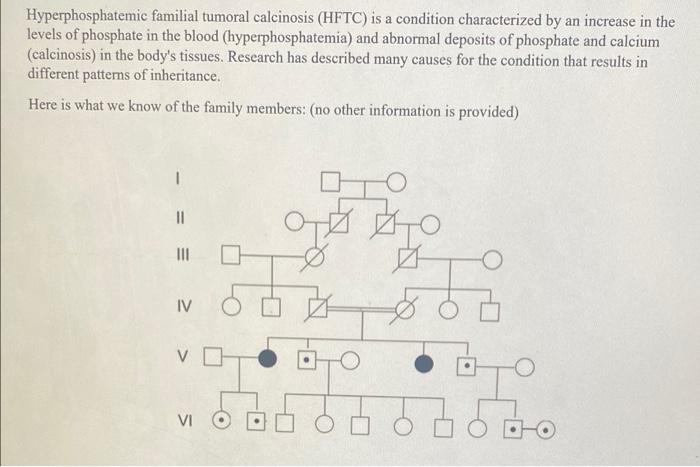 Hyperphosphatemic familial tumoral calcinosis (HFTC) is a condition characterized by an increase in the levels of phosphate in the blood (hyperphosphatemia) and abnormal deposits of phosphate and calcium (calcinosis) in the body's tissues. Research has described many causes for the condition that results in different patterns of inheritance.

Here is what we know of the family members: (no other information is provided)

I

II

III

IV

V

VI